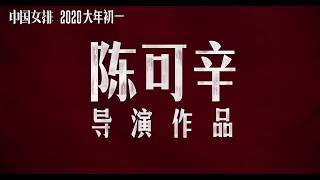 中国女排 2020大年初一

陈可辛
导演作品